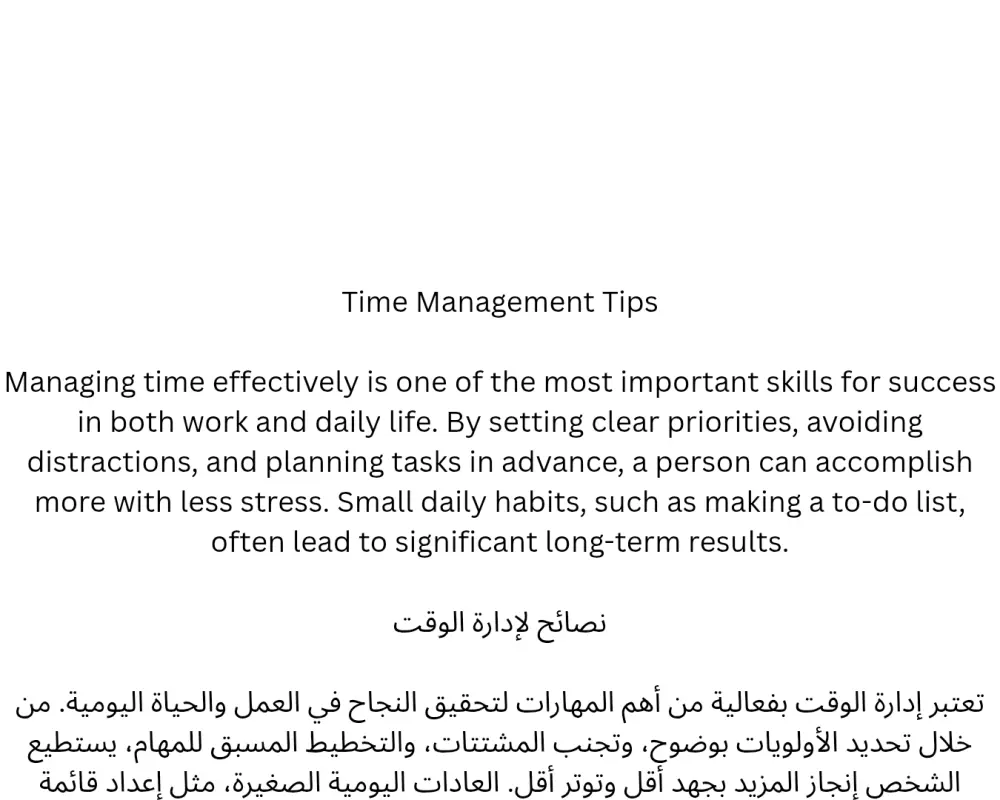 Time Management Tips

Managing time effectively is one of the most important skills for success in both work and daily life. By setting clear priorities, avoiding distractions, and planning tasks in advance, a person can accomplish more with less stress. Small daily habits, such as making a to-do list, often lead to significant long-term results.

نصائح لإدارة الوقت

تعتبر إدارة الوقت بفعالية من أهم المهارات لتحقيق النجاح في العمل والحياة اليومية. من خلال تحديد الأولويات بوضوح، وتجنب المشتتات، والتخطيط المسبق للمهام، يستطيع الشخص إنجاز المزيد بجهد أقل وتوتر أقل. العادات اليومية الصغيرة، مثل إعداد قائمة